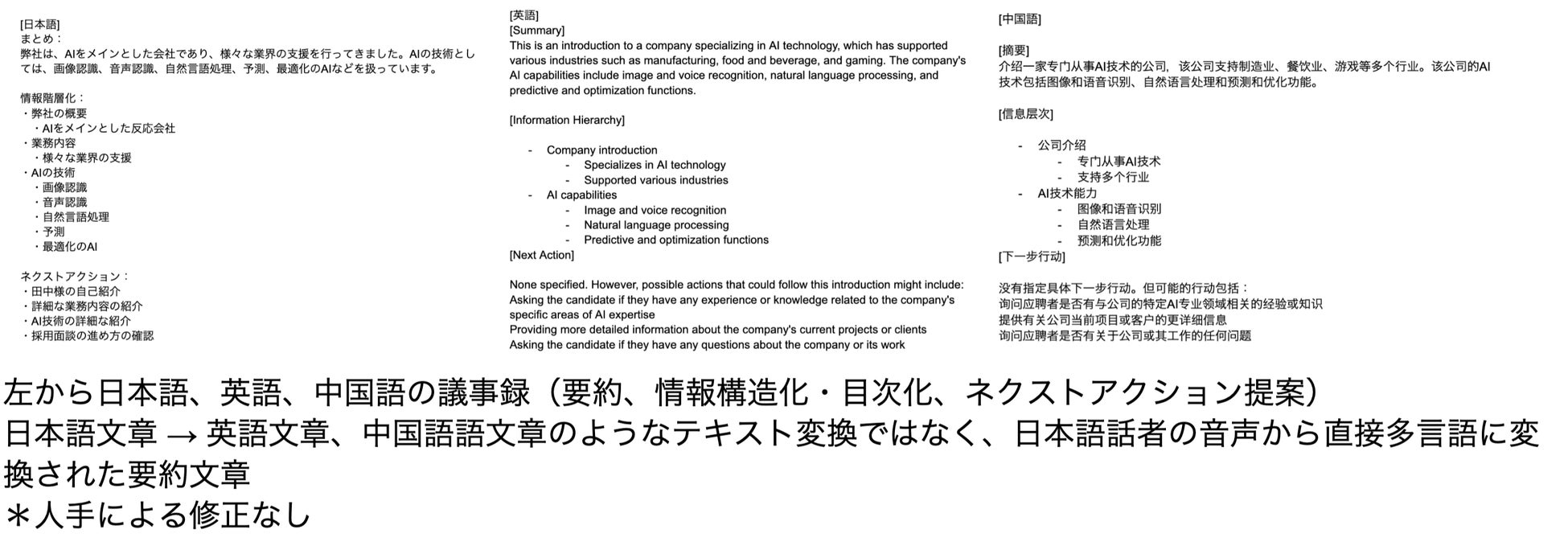 [日本語]
まとめ：
弊社は、AIをメインとした会社であり、様々な業界の支援を行ってきました。AIの技術としては、画像認識、音声認識、自然言語処理、予測、最適化のAIなどを扱っています。

情報階層化：
・弊社の概要
・AIをメインとした反応会社
・業務内容
・様々な業界の支援
・AIの技術
・画像認識
・音声認識
・自然言語処理
・予測
・最適化のAI

ネクストアクション：
・田中様の自己紹介
・詳細な業務内容の紹介
・AI技術の詳細な紹介
・採用面談の進め方の確認

[英語]
[Summary]
This is an introduction to a company specializing in AI technology, which has supported various industries such as manufacturing, food and beverage, and gaming. The company's AI capabilities include image and voice recognition, natural language processing, and predictive and optimization functions.

[Information Hierarchy]

- Company introduction
- Specializes in AI technology
- Supported various industries
- AI capabilities
- Image and voice recognition
- Natural language processing
- Predictive and optimization functions
[Next Action]

None specified. However, possible actions that could follow this introduction might include:
Asking the candidate if they have any experience or knowledge related to the company's specific areas of AI expertise
Providing more detailed information about the company's current projects or clients
Asking the candidate if they have any questions about the company or its work

[中国語]

[摘要]
介绍一家专门从事AI技术的公司，该公司支持制造业、餐饮业、游戏等多个行业。该公司的AI技术包括图像和语音识别、自然语言处理和预测和优化功能。

[信息层次]

- 公司介绍
- 专门从事AI技术
- 支持多个行业
- AI技术能力
- 图像和语音识别
- 自然语言处理
- 预测和优化功能
[下一步行动]

没有指定具体下一步行动。但可能的行动包括：
询问应聘者是否有与公司的特定AI专业领域相关的经验或知识
提供有关公司当前项目或客户的更详细信息
询问应聘者是否有关于公司或其工作的任何问题

左から日本語、英語、中国語の議事録（要約、情報構造化・目次化、ネクストアクション提案）
日本語文章 → 英語文章、中国語語文章のようなテキスト変換ではなく、日本語話者の音声から直接多言語に変換された要約文章
＊人手による修正なし